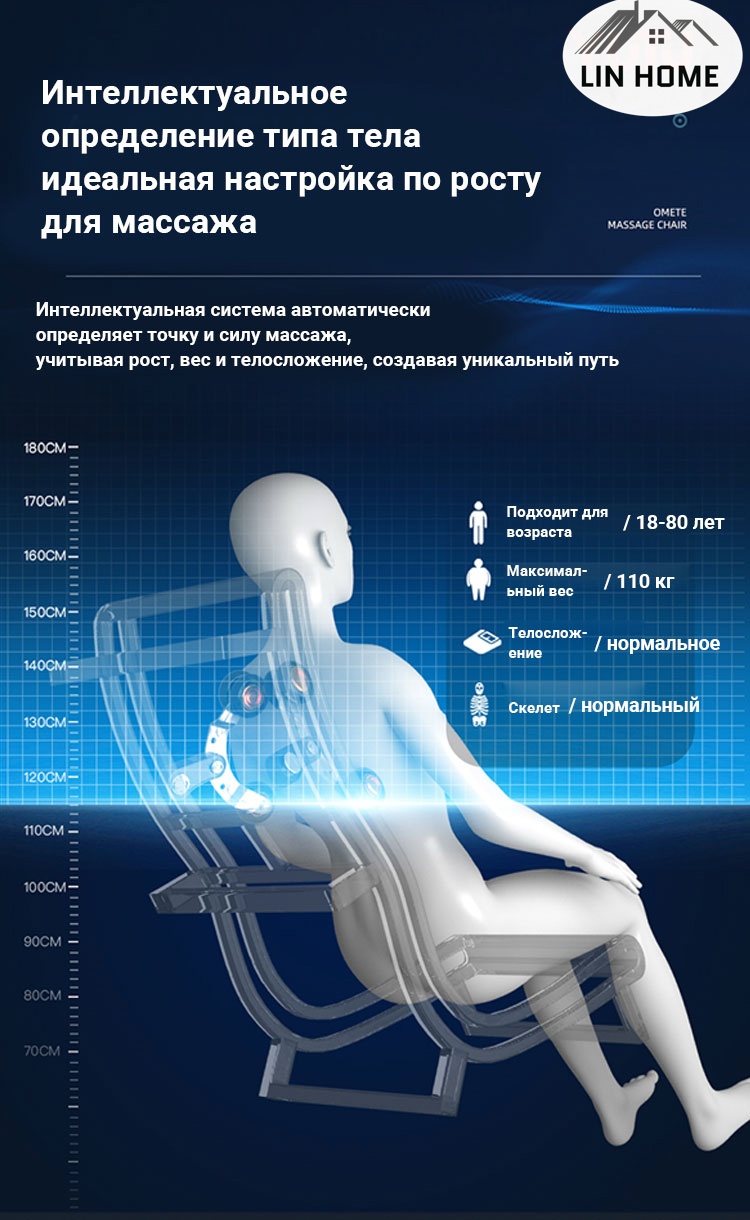 LIN HOME

Интеллектуальное определение типа тела идеальная настройка по росту для массажа

OMETE
MASSAGE CHAIR

Интеллектуальная система автоматически определяет точку и силу массажа, учитывая рост, вес и телосложение, создавая уникальный путь

180CM
170CM
160CM
150CM
140CM
130CM
120CM
110CM
100CM
90CM
80CM
70CM

Подходит для возраста / 18-80 лет

Максимальный вес / 110 кг

Телосложение / нормальное

Скелет / нормальный